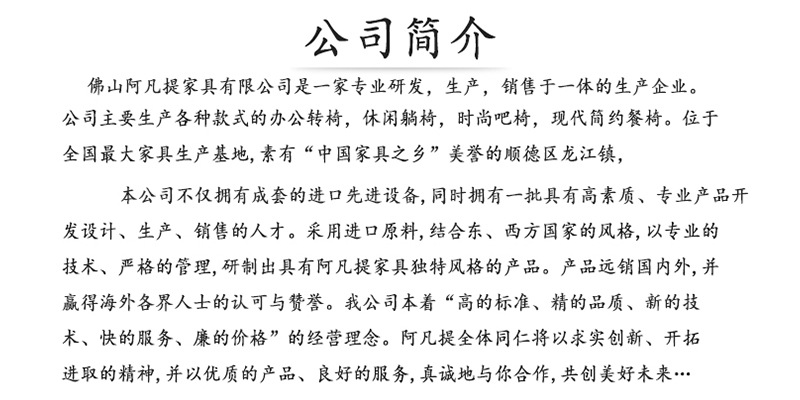 公司简介

佛山阿凡提家具有限公司是一家专业研发，生产，销售于一体的生产企业。公司主要生产各种款式的办公转椅，休闲躺椅，时尚吧椅，现代简约餐椅。位于全国最大家具生产基地，素有“中国家具之乡”美誉的顺德区龙江镇，

本公司不仅拥有成套的进口先进设备，同时拥有一批具有高素质、专业产品开发设计、生产、销售的人才。采用进口原料，结合东、西方国家的风格，以专业的技术、严格的管理，研制出具有阿凡提家具独特风格的产品。产品远销国内外，并赢得海外各界人士的认可与赞誉。我公司本着“高的标准、精的品质、新的技术、快的服务、廉的价格”的经营理念。阿凡提全体同仁将以求实创新、开拓进取的精神，并以优质的产品、良好的服务，真诚地与你合作，共创美好未来…